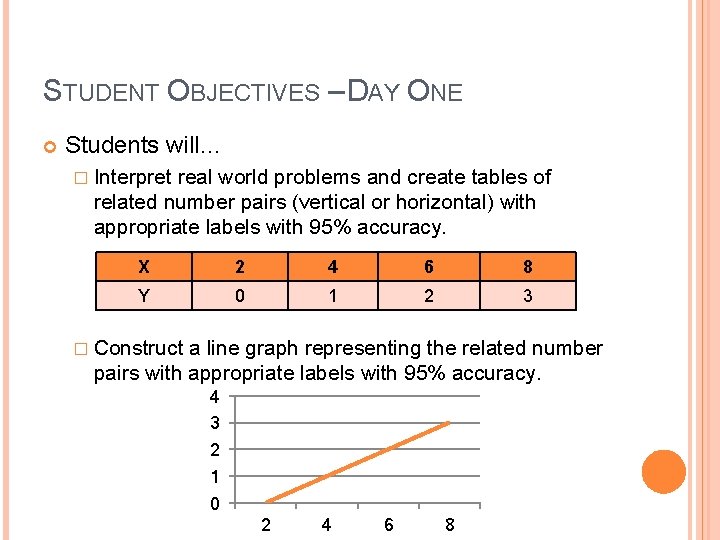 STUDENT OBJECTIVES – DAY ONE

Students will…

Interpret real world problems and create tables of related number pairs (vertical or horizontal) with appropriate labels with 95% accuracy.

| X | 2 | 4 | 6 | 8 |
|---|---|---|---|---|
| Y | 0 | 1 | 2 | 3 |

Construct a line graph representing the related number pairs with appropriate labels with 95% accuracy.

4
3
2
1
0
2 4 6 8